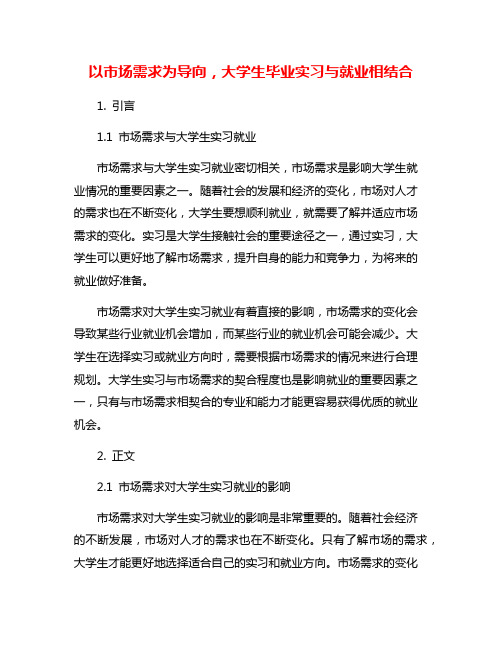 以市场需求为导向，大学生毕业实习与就业相结合

1. 引言

1.1 市场需求与大学生实习就业

市场需求与大学生实习就业密切相关，市场需求是影响大学生就业情况的重要因素之一。随着社会的发展和经济的变化，市场对人才的需求也在不断变化，大学生要想顺利就业，就需要了解并适应市场需求的变化。实习是大学生接触社会的重要途径之一，通过实习，大学生可以更好地了解市场需求，提升自身的能力和竞争力，为将来的就业做好准备。

市场需求对大学生实习就业有着直接的影响，市场需求的变化会导致某些行业就业机会增加，而某些行业的就业机会可能会减少。大学生在选择实习或就业方向时，需要根据市场需求的情况来进行合理规划。大学生实习与市场需求的契合程度也是影响就业的重要因素之一，只有与市场需求相契合的专业和能力才能更容易获得优质的就业机会。

2. 正文

2.1 市场需求对大学生实习就业的影响

市场需求对大学生实习就业的影响是非常重要的。随着社会经济的不断发展，市场对人才的需求也在不断变化。只有了解市场的需求，大学生才能更好地选择适合自己的实习和就业方向。市场需求的变化